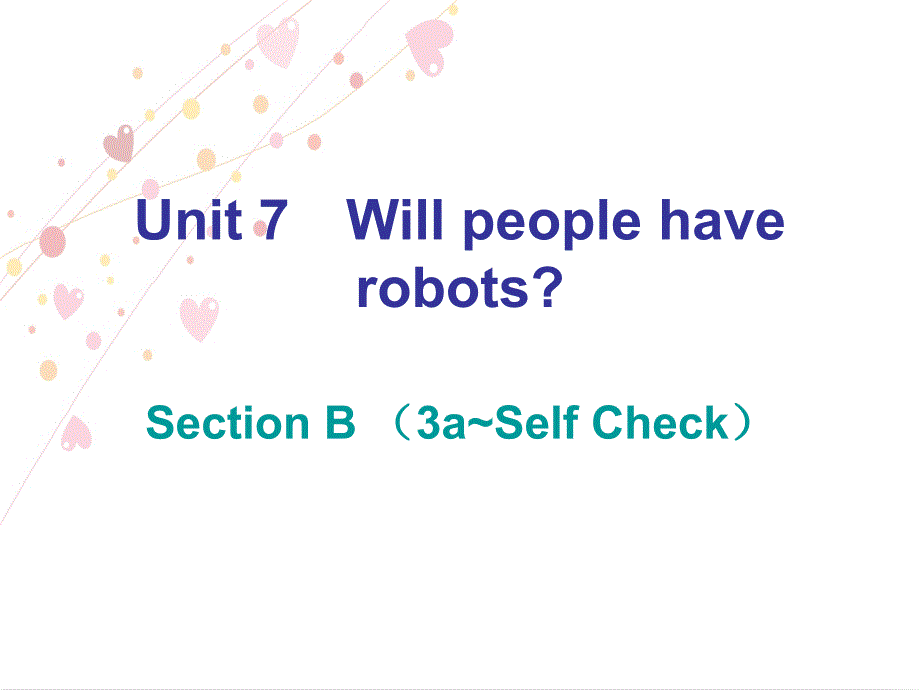 Unit 7　Will people have robots?

Section B （3a~Self Check）